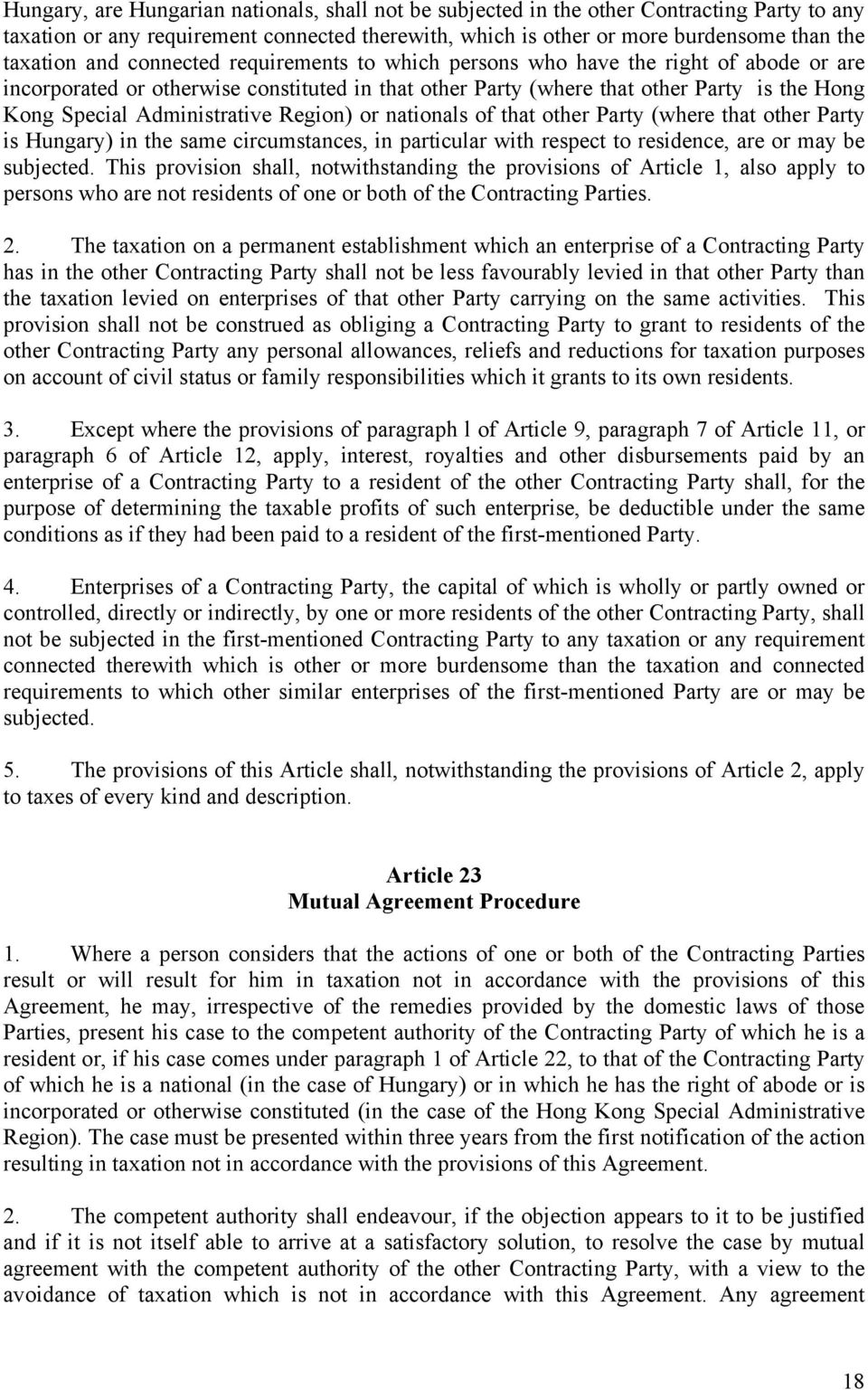 Hungary, are Hungarian nationals, shall not be subjected in the other Contracting Party to any taxation or any requirement connected therewith, which is other or more burdensome than the taxation and connected requirements to which persons who have the right of abode or are incorporated or otherwise constituted in that other Party (where that other Party is the Hong Kong Special Administrative Region) or nationals of that other Party (where that other Party is Hungary) in the same circumstances, in particular with respect to residence, are or may be subjected. This provision shall, notwithstanding the provisions of Article 1, also apply to persons who are not residents of one or both of the Contracting Parties.

2. The taxation on a permanent establishment which an enterprise of a Contracting Party has in the other Contracting Party shall not be less favourably levied in that other Party than the taxation levied on enterprises of that other Party carrying on the same activities. This provision shall not be construed as obliging a Contracting Party to grant to residents of the other Contracting Party any personal allowances, reliefs and reductions for taxation purposes on account of civil status or family responsibilities which it grants to its own residents.

3. Except where the provisions of paragraph l of Article 9, paragraph 7 of Article 11, or paragraph 6 of Article 12, apply, interest, royalties and other disbursements paid by an enterprise of a Contracting Party to a resident of the other Contracting Party shall, for the purpose of determining the taxable profits of such enterprise, be deductible under the same conditions as if they had been paid to a resident of the first-mentioned Party.

4. Enterprises of a Contracting Party, the capital of which is wholly or partly owned or controlled, directly or indirectly, by one or more residents of the other Contracting Party, shall not be subjected in the first-mentioned Contracting Party to any taxation or any requirement connected therewith which is other or more burdensome than the taxation and connected requirements to which other similar enterprises of the first-mentioned Party are or may be subjected.

5. The provisions of this Article shall, notwithstanding the provisions of Article 2, apply to taxes of every kind and description.

Article 23
Mutual Agreement Procedure

1. Where a person considers that the actions of one or both of the Contracting Parties result or will result for him in taxation not in accordance with the provisions of this Agreement, he may, irrespective of the remedies provided by the domestic laws of those Parties, present his case to the competent authority of the Contracting Party of which he is a resident or, if his case comes under paragraph 1 of Article 22, to that of the Contracting Party of which he is a national (in the case of Hungary) or in which he has the right of abode or is incorporated or otherwise constituted (in the case of the Hong Kong Special Administrative Region). The case must be presented within three years from the first notification of the action resulting in taxation not in accordance with the provisions of this Agreement.

2. The competent authority shall endeavour, if the objection appears to it to be justified and if it is not itself able to arrive at a satisfactory solution, to resolve the case by mutual agreement with the competent authority of the other Contracting Party, with a view to the avoidance of taxation which is not in accordance with this Agreement. Any agreement

18